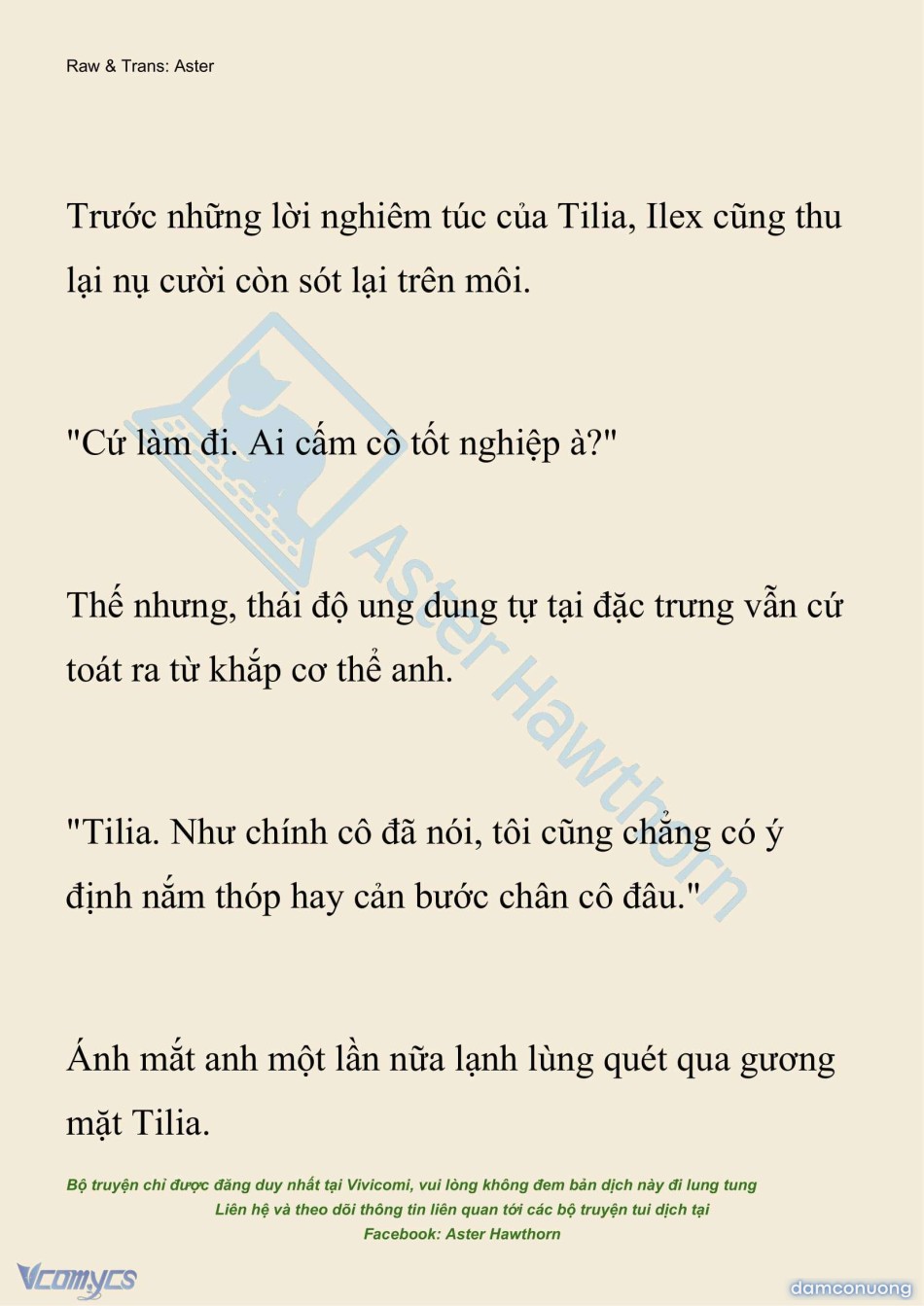 Raw & Trans: Aster

Trước những lời nghiêm túc của Tilia, Ilex cũng thu lại nụ cười còn sót lại trên môi.

"Cứ làm đi. Ai cấm cô tốt nghiệp à?"

Thế nhưng, thái độ ung dung tự tại đặc trưng vẫn cứ toát ra từ khắp cơ thể anh.

"Tilia. Như chính cô đã nói, tôi cũng chẳng có ý định nắm thóp hay cản bước chân cô đâu."

Ánh mắt anh một lần nữa lạnh lùng quét qua gương mặt Tilia.

Aster Hawthorn

Bộ truyện chỉ được đăng duy nhất tại Vivicomi, vui lòng không đem bản dịch này đi lung tung
Liên hệ và theo dõi thông tin liên quan tới các bộ truyện tui dịch tại
Facebook: Aster Hawthorn

Vcomycs

damconuong